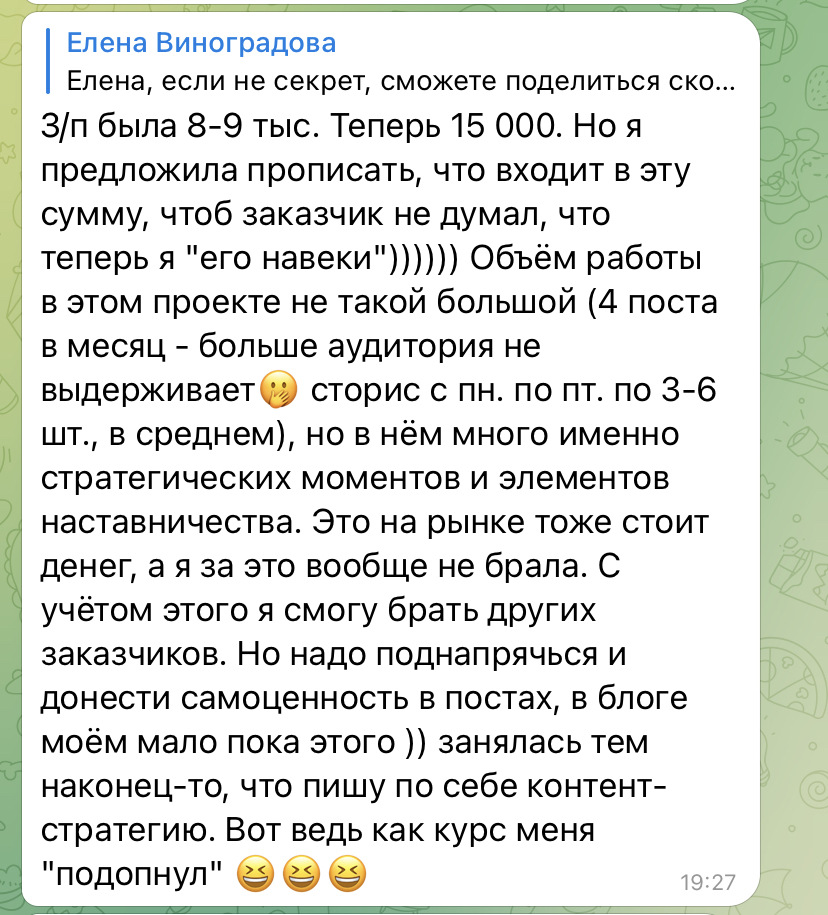 Елена Виноградова
Елена, если не секрет, сможете поделиться ско...

З/п была 8-9 тыс. Теперь 15 000. Но я предложила прописать, что входит в эту сумму, чтоб заказчик не думал, что теперь я "его навеки")))))) Объём работы в этом проекте не такой большой (4 поста в месяц - больше аудитория не выдерживает🤭 сторис с пн. по пт. по 3-6 шт., в среднем), но в нём много именно стратегических моментов и элементов наставничества. Это на рынке тоже стоит денег, а я за это вообще не брала. С учётом этого я смогу брать других заказчиков. Но надо поднапрячься и донести самоценность в постах, в блоге моём мало пока этого )) занялась тем наконец-то, что пишу по себе контент-стратегию. Вот ведь как курс меня "подопнул" 😆😆😆

19:27